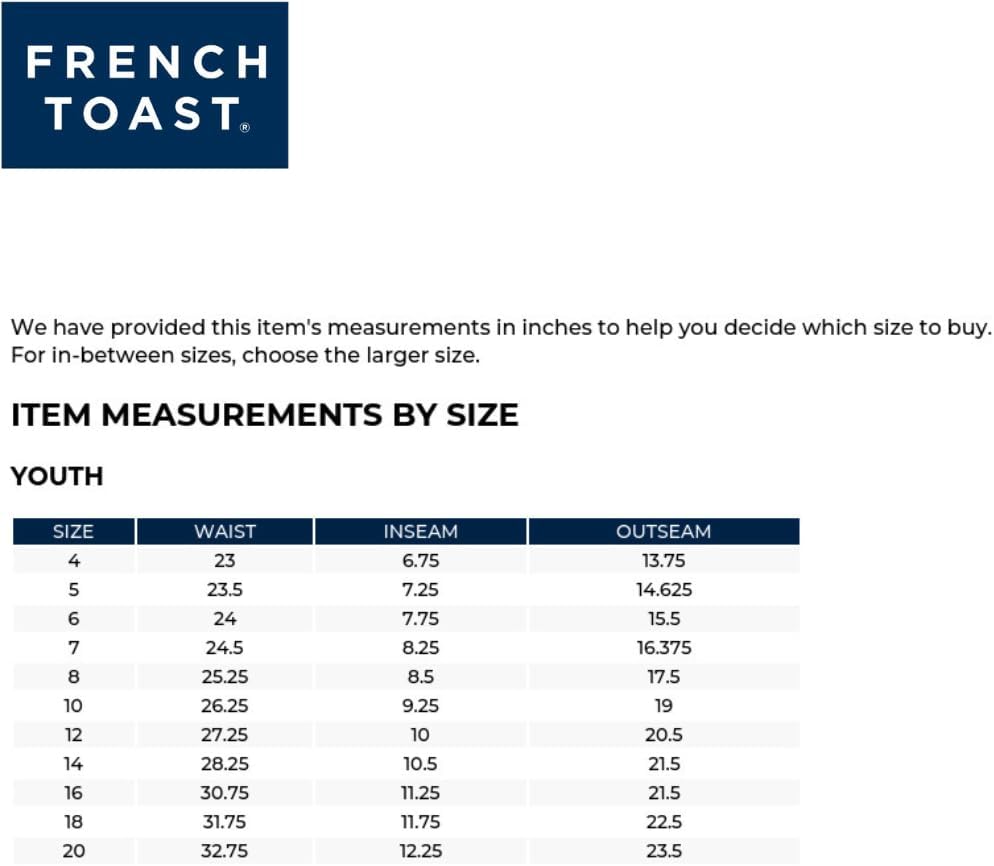 FRENCH TOAST®

We have provided this item's measurements in inches to help you decide which size to buy. For in-between sizes, choose the larger size.

ITEM MEASUREMENTS BY SIZE

YOUTH

| SIZE | WAIST | INSEAM | OUTSEAM |
|---|---|---|---|
| 4 | 23 | 6.75 | 13.75 |
| 5 | 23.5 | 7.25 | 14.625 |
| 6 | 24 | 7.75 | 15.5 |
| 7 | 24.5 | 8.25 | 16.375 |
| 8 | 25.25 | 8.5 | 17.5 |
| 10 | 26.25 | 9.25 | 19 |
| 12 | 27.25 | 10 | 20.5 |
| 14 | 28.25 | 10.5 | 21.5 |
| 16 | 30.75 | 11.25 | 21.5 |
| 18 | 31.75 | 11.75 | 22.5 |
| 20 | 32.75 | 12.25 | 23.5 |